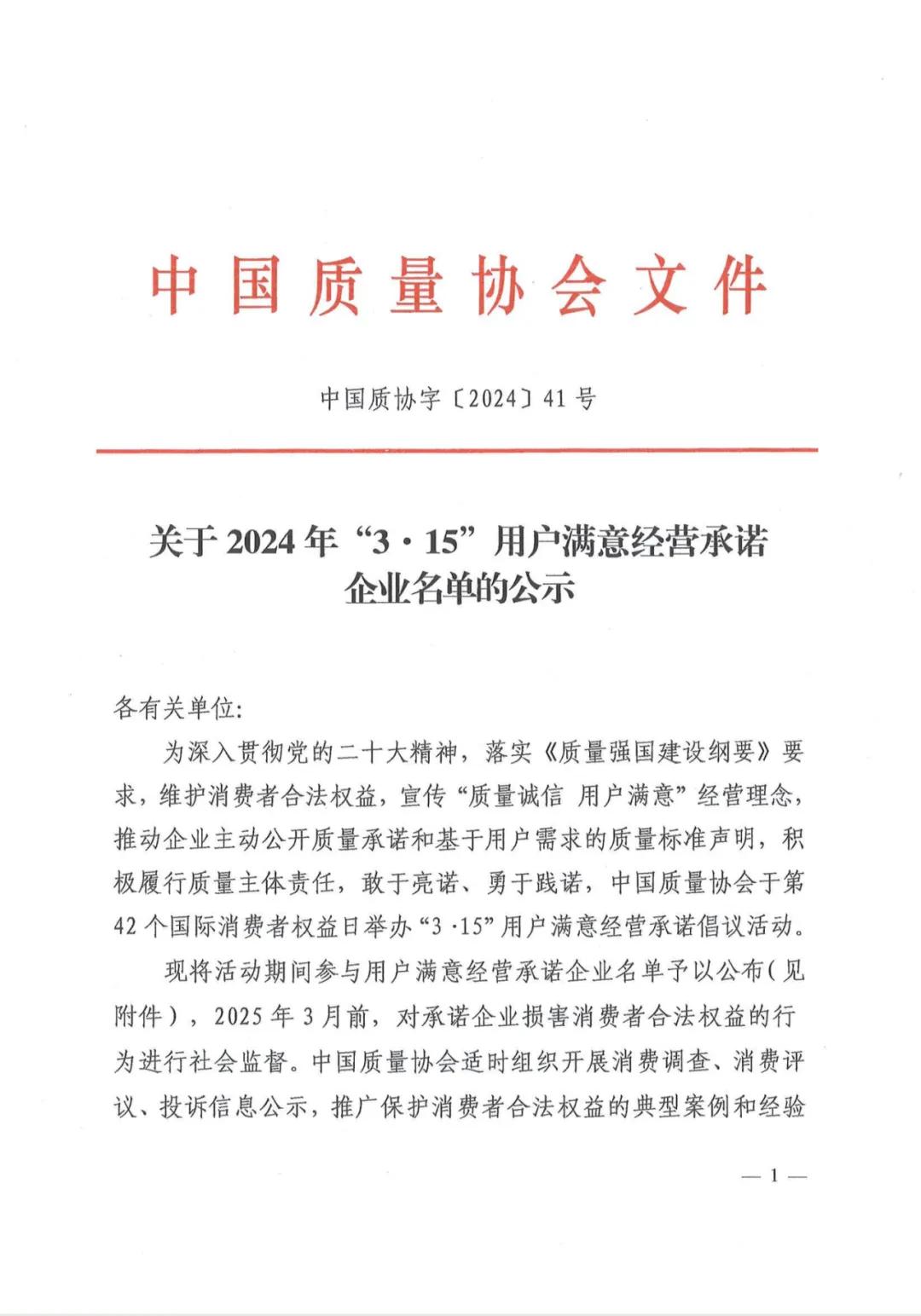 中国质量协会文件

中国质协字〔2024〕41号

关于2024年“3·15”用户满意经营承诺企业名单的公示

各有关单位:

为深入贯彻党的二十大精神，落实《质量强国建设纲要》要求，维护消费者合法权益，宣传“质量诚信 用户满意”经营理念，推动企业主动公开质量承诺和基于用户需求的质量标准声明，积极履行质量主体责任，敢于亮诺、勇于践诺，中国质量协会于第42个国际消费者权益日举办“3·15”用户满意经营承诺倡议活动。

现将活动期间参与用户满意经营承诺企业名单予以公布(见附件)，2025年3月前，对承诺企业损害消费者合法权益的行为进行社会监督。中国质量协会适时组织开展消费调查、消费评议、投诉信息公示，推广保护消费者合法权益的典型案例和经验

— 1 —